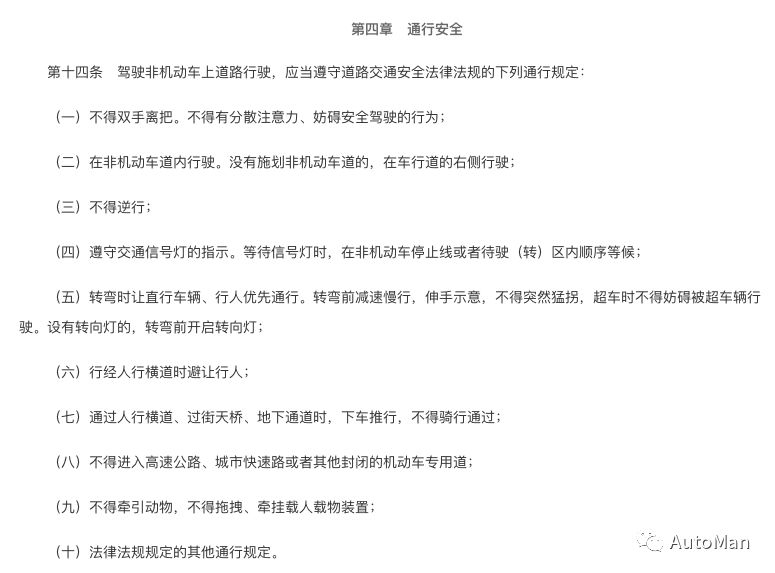 第四章　通行安全

第十四条　驾驶非机动车上道路行驶，应当遵守道路交通安全法律法规的下列通行规定：

（一）不得双手离把。不得有分散注意力、妨碍安全驾驶的行为；

（二）在非机动车道内行驶。没有施划非机动车道的，在车行道的右侧行驶；

（三）不得逆行；

（四）遵守交通信号灯的指示。等待信号灯时，在非机动车停止线或者待驶（转）区内顺序等候；

（五）转弯时让直行车辆、行人优先通行。转弯前减速慢行，伸手示意，不得突然猛拐，超车时不得妨碍被超车辆行驶。设有转向灯的，转弯前开启转向灯；

（六）行经人行横道时避让行人；

（七）通过人行横道、过街天桥、地下通道时，下车推行，不得骑行通过；

（八）不得进入高速公路、城市快速路或者其他封闭的机动车专用道；

（九）不得牵引动物，不得拖拽、牵挂载人载物装置；

（十）法律法规规定的其他通行规定。

AutoMan